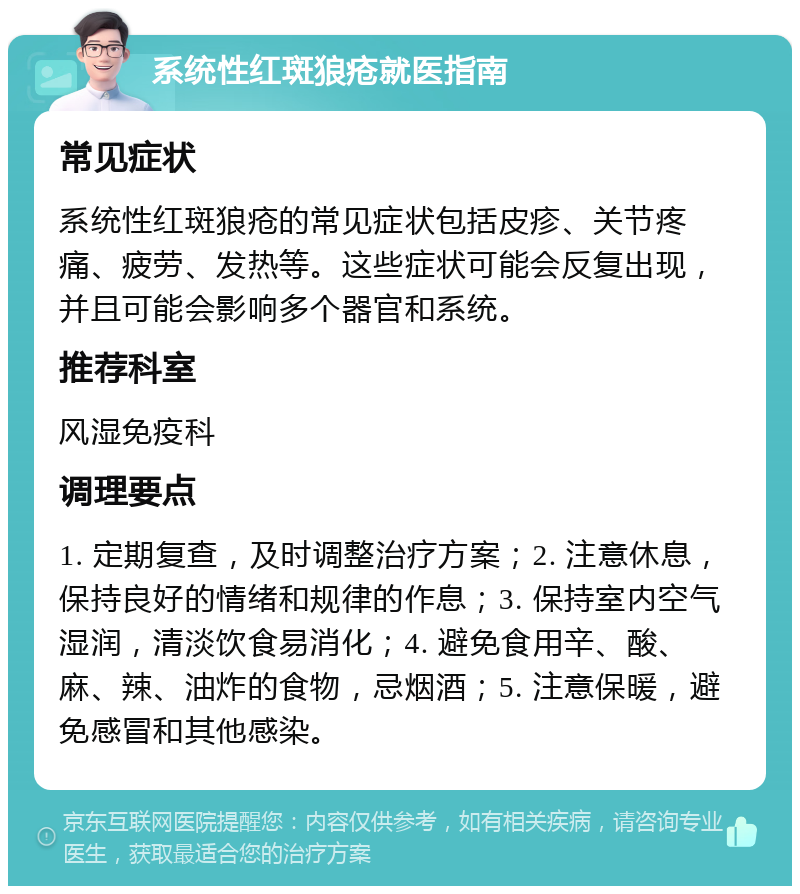 系统性红斑狼疮就医指南

常见症状

系统性红斑狼疮的常见症状包括皮疹、关节疼痛、疲劳、发热等。这些症状可能会反复出现，并且可能会影响多个器官和系统。

推荐科室

风湿免疫科

调理要点

1. 定期复查，及时调整治疗方案；2. 注意休息，保持良好的情绪和规律的作息；3. 保持室内空气湿润，清淡饮食易消化；4. 避免食用辛、酸、麻、辣、油炸的食物，忌烟酒；5. 注意保暖，避免感冒和其他感染。

京东互联网医院提醒您：内容仅供参考，如有相关疾病，请咨询专业医生，获取最适合您的治疗方案